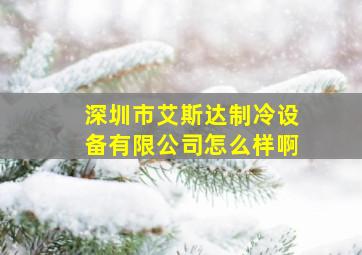 深圳市艾斯达制冷设备有限公司怎么样啊